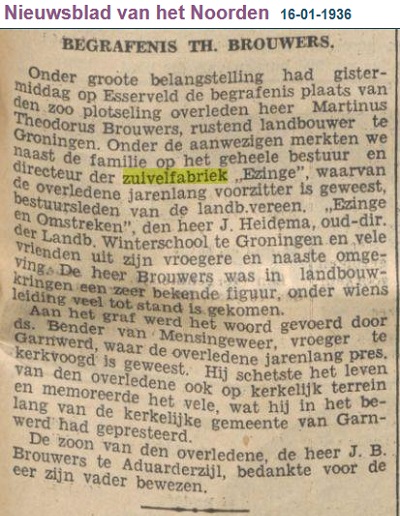 Nieuwsblad van het Noorden 16-01-1936

BEGRAFENIS TH. BROUWERS.

Onder groote belangstelling had gistermiddag op Esserveld de begrafenis plaats van den zoo plotseling overleden heer Martinus Theodorus Brouwers, rustend landbouwer te Groningen. Onder de aanwezigen merkten we naast de familie op het geheele bestuur en directeur der zuivelfabriek „Ezinge", waarvan de overledene jarenlang voorzitter is geweest, bestuursleden van de landb.vereen. „Ezinge en Omstreken", den heer J. Heidema, oud-dir. der Landb. Winterschool te Groningen en vele vrienden uit zijn vroegere en naaste omgeving. De heer Brouwers was in landbouwkringen een zeer bekende figuur, onder wiens leiding veel tot stand is gekomen.
Aan het graf werd het woord gevoerd door ds. Bender van Mensingeweer, vroeger te Garnwerd, waar de overledene jarenlang pres. kerkvoogd is geweest. Hij schetste het leven van den overledene ook op kerkelijk terrein en memoreerde het vele, wat hij in het belang van de kerkelijke gemeente van Garnwerd had gepresteerd.
De zoon van den overledene, de heer J. B. Brouwers te Aduarderzijl, bedankte voor de eer zijn vader bewezen.